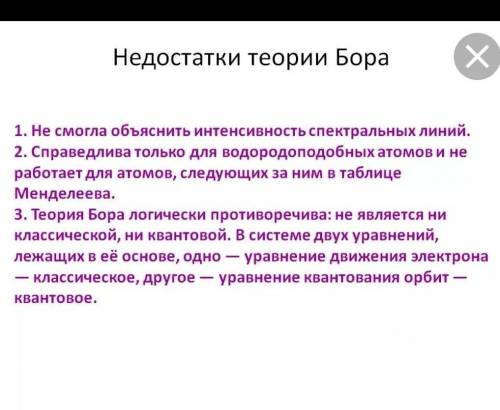 Недостатки теории Бора

1. Не смогла объяснить интенсивность спектральных линий.
2. Справедлива только для водородоподобных атомов и не работает для атомов, следующих за ним в таблице Менделеева.
3. Теория Бора логически противоречива: не является ни классической, ни квантовой. В системе двух уравнений, лежащих в её основе, одно — уравнение движения электрона — классическое, другое — уравнение квантования орбит — квантовое.